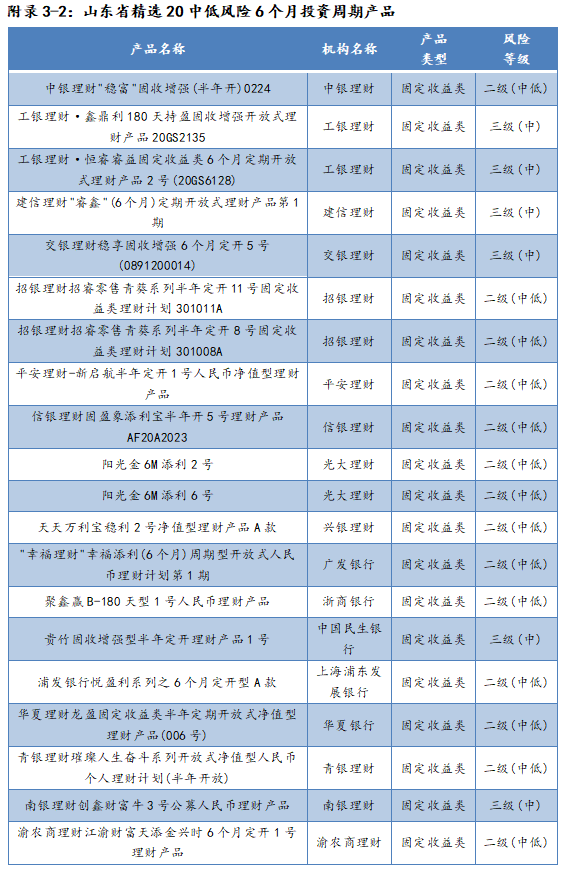 附录 3-2：山东省精选 20 中低风险 6 个月投资周期产品

| 产品名称 | 机构名称 | 产品类型 | 风险等级 |
|---|---|---|---|
| 中银理财"稳富"固收增强(半年开)0224 | 中银理财 | 固定收益类 | 二级(中低) |
| 工银理财·鑫鼎利 180 天持盈固收增强开放式理财产品 20GS2135 | 工银理财 | 固定收益类 | 三级(中) |
| 工银理财·恒睿睿益固定收益类 6 个月定期开放式理财产品 2 号(20GS6128) | 工银理财 | 固定收益类 | 三级(中) |
| 建信理财"睿鑫"(6 个月)定期开放式理财产品第 1 期 | 建信理财 | 固定收益类 | 三级(中) |
| 交银理财稳享固收增强 6 个月定开 5 号(0891200014) | 交银理财 | 固定收益类 | 三级(中) |
| 招银理财招睿零售青葵系列半年定开 11 号固定收益类理财计划 301011A | 招银理财 | 固定收益类 | 二级(中低) |
| 招银理财招睿零售青葵系列半年定开 8 号固定收益类理财计划 301008A | 招银理财 | 固定收益类 | 二级(中低) |
| 平安理财-新启航半年定开 1 号人民币净值型理财产品 | 平安理财 | 固定收益类 | 二级(中低) |
| 信银理财固盈象添利宝半年开 5 号理财产品 AF20A2023 | 信银理财 | 固定收益类 | 二级(中低) |
| 阳光金 6M 添利 2 号 | 光大理财 | 固定收益类 | 二级(中低) |
| 阳光金 6M 添利 6 号 | 光大理财 | 固定收益类 | 二级(中低) |
| 天天万利宝稳利 2 号净值型理财产品 A 款 | 兴银理财 | 固定收益类 | 二级(中低) |
| "幸福理财"幸福添利(6 个月)周期型开放式人民币理财计划第 1 期 | 广发银行 | 固定收益类 | 二级(中低) |
| 聚鑫赢 B-180 天型 1 号人民币理财产品 | 浙商银行 | 固定收益类 | 二级(中低) |
| 贵竹固收增强型半年定开理财产品 1 号 | 中国民生银行 | 固定收益类 | 三级(中) |
| 浦发银行悦盈利系列之 6 个月定开型 A 款 | 上海浦东发展银行 | 固定收益类 | 二级(中低) |
| 华夏理财龙盈固定收益类半年定期开放式净值型理财产品(006 号) | 华夏银行 | 固定收益类 | 二级(中低) |
| 青银理财璀璨人生奋斗系列开放式净值型人民币个人理财计划(半年开放) | 青银理财 | 固定收益类 | 二级(中低) |
| 南银理财创鑫财富牛 3 号公募人民币理财产品 | 南银理财 | 固定收益类 | 三级(中) |
| 渝农商理财江渝财富天添金兴时 6 个月定开 1 号理财产品 | 渝农商理财 | 固定收益类 | 二级(中低) |